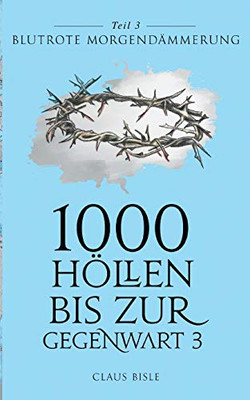 Teil 3
BLUTROTE MORGENDÄMMERUNG

1000
HÖLLEN
BIS ZUR
GEGENWART 3

CLAUS BISLE